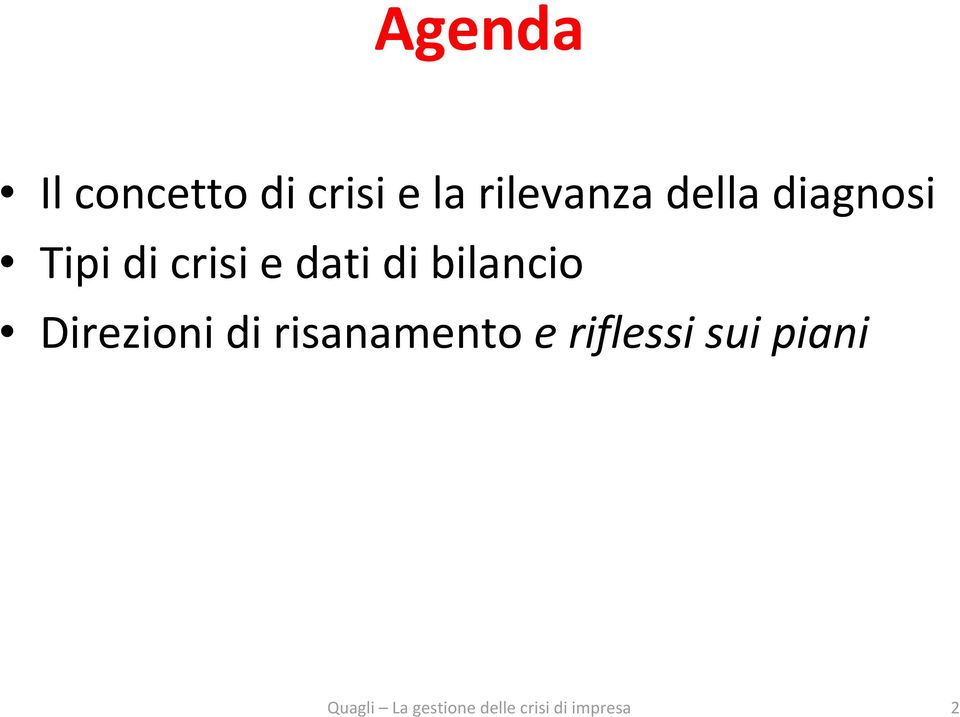 Agenda

• Il concetto di crisi e la rilevanza della diagnosi
• Tipi di crisi e dati di bilancio
• Direzioni di risanamento e riflessi sui piani

Quagli – La gestione delle crisi di impresa

2